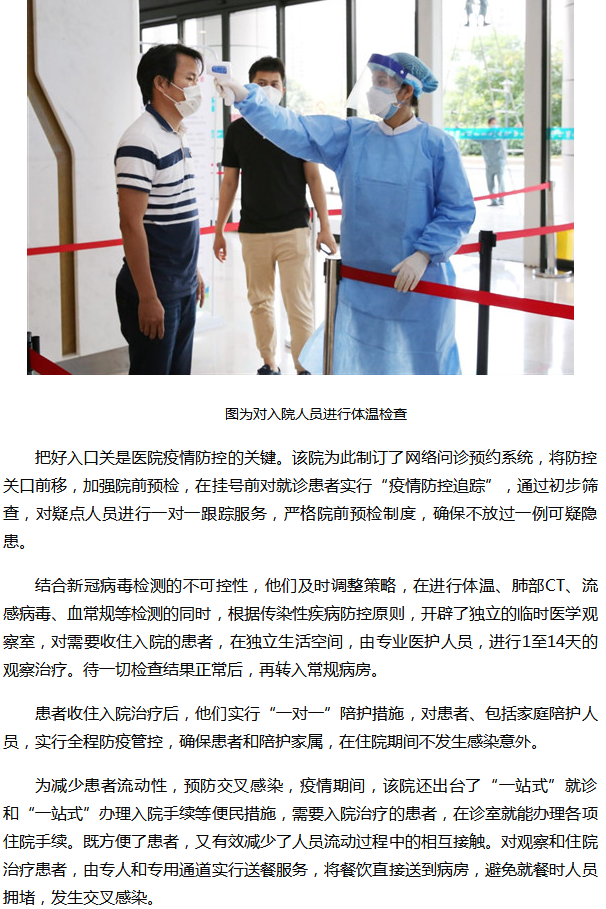 图为对入院人员进行体温检查

把好入口关是医院疫情防控的关键。该院为此制订了网络问诊预约系统，将防控关口前移，加强院前预检，在挂号前对就诊患者实行“疫情防控追踪”，通过初步筛查，对疑点人员进行一对一跟踪服务，严格院前预检制度，确保不放过一例可疑隐患。

结合新冠病毒检测的不可控性，他们及时调整策略，在进行体温、肺部CT、流感病毒、血常规等检测的同时，根据传染性疾病防控原则，开辟了独立的临时医学观察室，对需要收住入院的患者，在独立生活空间，由专业医护人员，进行1至14天的观察治疗。待一切检查结果正常后，再转入常规病房。

患者收住入院治疗后，他们实行“一对一”陪护措施，对患者、包括家庭陪护人员，实行全程防疫管控，确保患者和陪护家属，在住院期间不发生感染意外。

为减少患者流动性，预防交叉感染，疫情期间，该院还出台了“一站式”就诊和“一站式”办理入院手续等便民措施，需要入院治疗的患者，在诊室就能办理各项住院手续。既方便了患者，又有效减少了人员流动过程中的相互接触。对观察和住院治疗患者，由专人和专用通道实行送餐服务，将餐饮直接送到病房，避免就餐时人员拥堵，发生交叉感染。